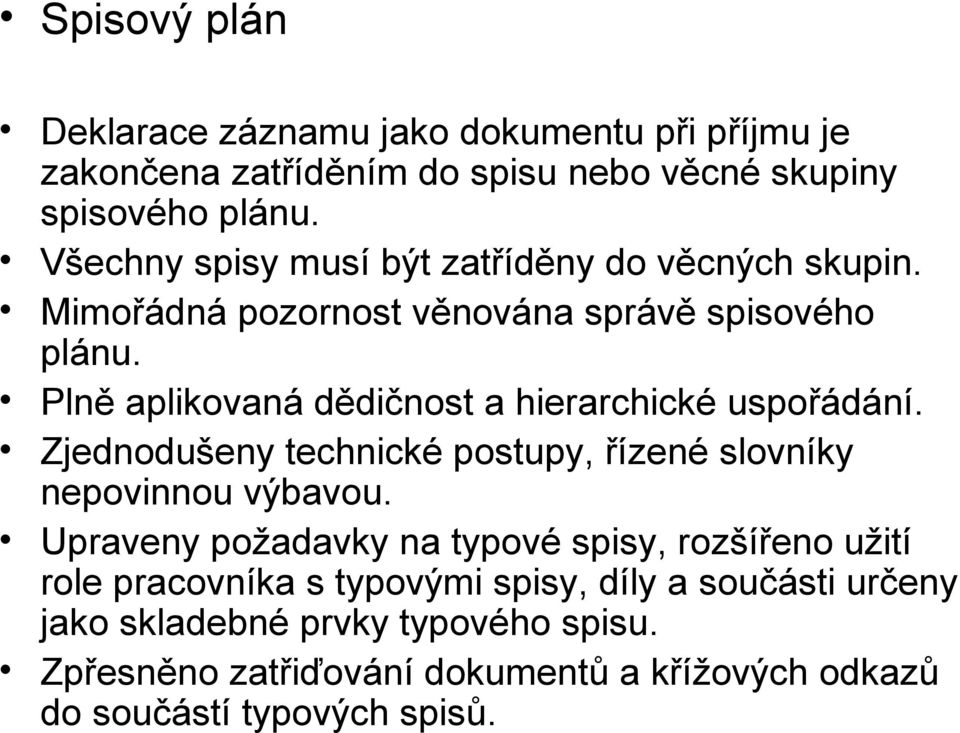 • Spisový plán

• Deklarace záznamu jako dokumentu při příjmu je zakončena zatříděním do spisu nebo věcné skupiny spisového plánu.
• Všechny spisy musí být zatříděny do věcných skupin.
• Mimořádná pozornost věnována správě spisového plánu.
• Plně aplikovaná dědičnost a hierarchické uspořádání.
• Zjednodušeny technické postupy, řízené slovníky nepovinnou výbavou.
• Upraveny požadavky na typové spisy, rozšířeno užití role pracovníka s typovými spisy, díly a součásti určeny jako skladebné prvky typového spisu.
• Zpřesněno zatřiďování dokumentů a křížových odkazů do součástí typových spisů.